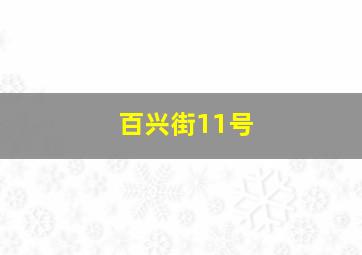 百兴街11号